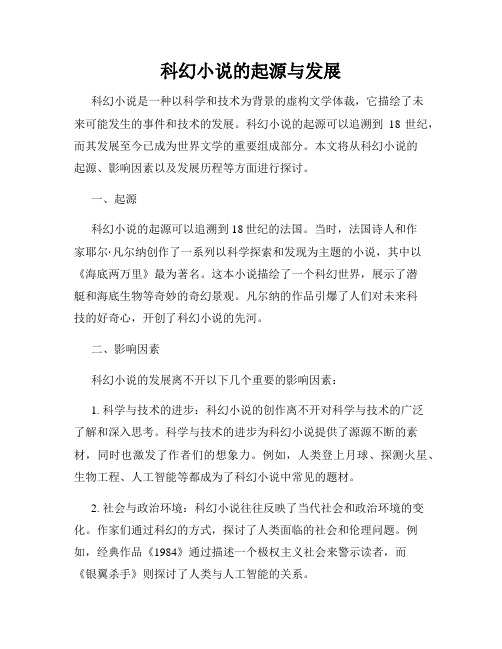 科幻小说的起源与发展

科幻小说是一种以科学和技术为背景的虚构文学体裁，它描绘了未来可能发生的事件和技术的发展。科幻小说的起源可以追溯到 18 世纪，而其发展至今已成为世界文学的重要组成部分。本文将从科幻小说的起源、影响因素以及发展历程等方面进行探讨。

一、起源

科幻小说的起源可以追溯到18世纪的法国。当时，法国诗人和作家耶尔·凡尔纳创作了一系列以科学探索和发现为主题的小说，其中以《海底两万里》最为著名。这本小说描绘了一个科幻世界，展示了潜艇和海底生物等奇妙的奇幻景观。凡尔纳的作品引爆了人们对未来科技的好奇心，开创了科幻小说的先河。

二、影响因素

科幻小说的发展离不开以下几个重要的影响因素：

1. 科学与技术的进步：科幻小说的创作离不开对科学与技术的广泛了解和深入思考。科学与技术的进步为科幻小说提供了源源不断的素材，同时也激发了作者们的想象力。例如，人类登上月球、探测火星、生物工程、人工智能等都成为了科幻小说中常见的题材。

2. 社会与政治环境：科幻小说往往反映了当代社会和政治环境的变化。作家们通过科幻的方式，探讨了人类面临的社会和伦理问题。例如，经典作品《1984》通过描述一个极权主义社会来警示读者，而《银翼杀手》则探讨了人类与人工智能的关系。